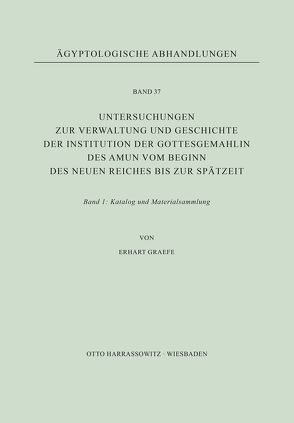 ÄGYPTOLOGISCHE ABHANDLUNGEN

BAND 37

UNTERSUCHUNGEN
ZUR VERWALTUNG UND GESCHICHTE
DER INSTITUTION DER GOTTESGEMAHLIN
DES AMUN VOM BEGINN
DES NEUEN REICHES BIS ZUR SPÄTZEIT

Band 1: Katalog und Materialsammlung

VON

ERHART GRAEFE

OTTO HARRASSOWITZ · WIESBADEN